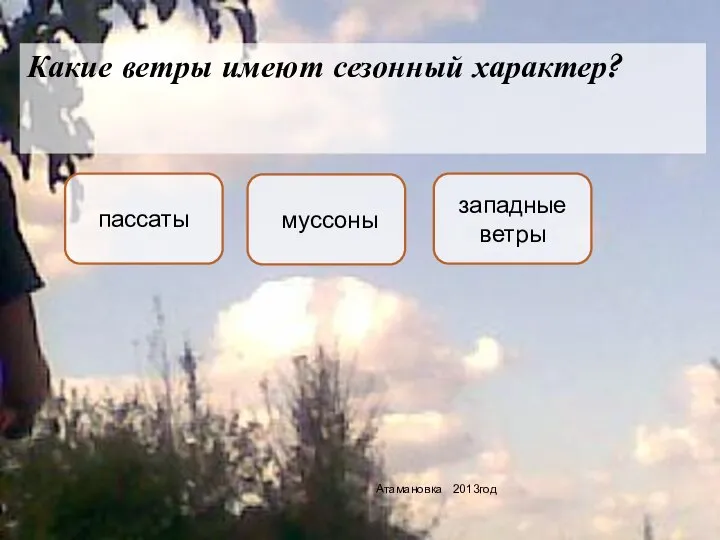 Какие ветры имеют сезонный характер?

пассаты

муссоны

западные ветры

Атамановка 2013год